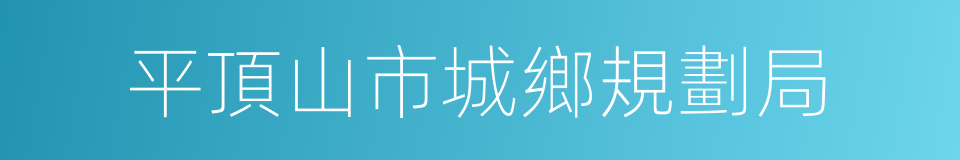 平頂山市城鄉規劃局